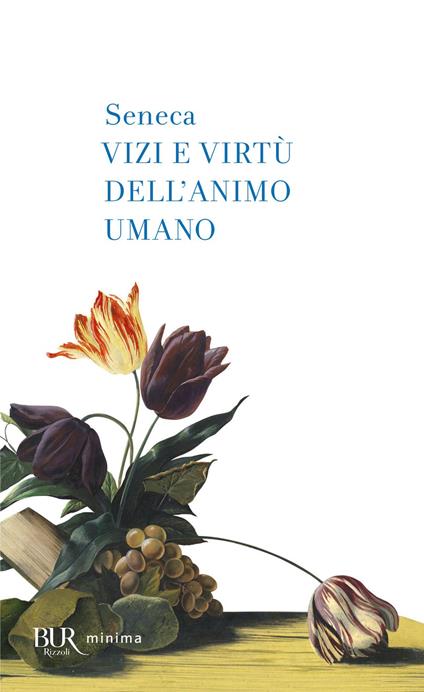 Seneca
VIZI E VIRTÙ DELL'ANIMO UMANO

BUR Rizzoli minima